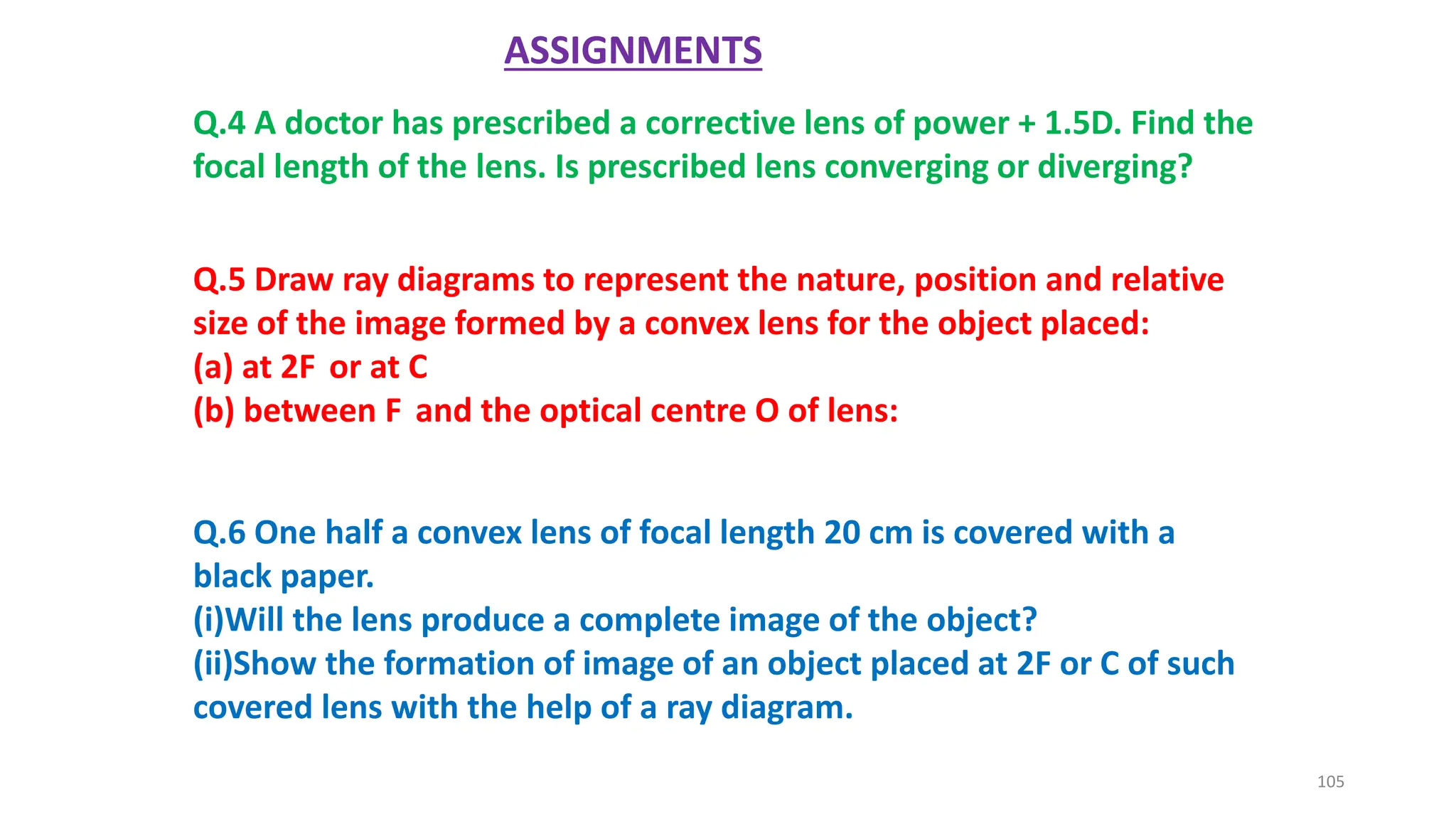 ASSIGNMENTS

Q.4 A doctor has prescribed a corrective lens of power + 1.5D. Find the focal length of the lens. Is prescribed lens converging or diverging?

Q.5 Draw ray diagrams to represent the nature, position and relative size of the image formed by a convex lens for the object placed:
(a) at 2F or at C
(b) between F and the optical centre O of lens:

Q.6 One half a convex lens of focal length 20 cm is covered with a black paper.
(i)Will the lens produce a complete image of the object?
(ii)Show the formation of image of an object placed at 2F or C of such covered lens with the help of a ray diagram.

105